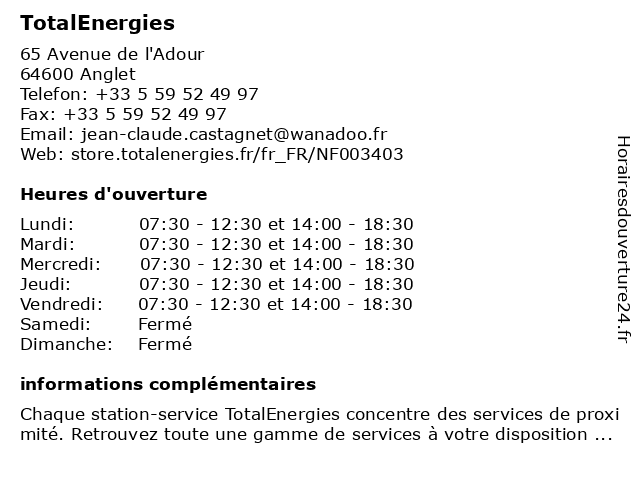 TotalEnergies

65 Avenue de l'Adour
64600 Anglet
Telefon: +33 5 59 52 49 97
Fax: +33 5 59 52 49 97
Email: jean-claude.castagnet@wanadoo.fr
Web: store.totalenergies.fr/fr_FR/NF003403

Heures d'ouverture

| | |
|---|---|
| Lundi: | 07:30 - 12:30 et 14:00 - 18:30 |
| Mardi: | 07:30 - 12:30 et 14:00 - 18:30 |
| Mercredi: | 07:30 - 12:30 et 14:00 - 18:30 |
| Jeudi: | 07:30 - 12:30 et 14:00 - 18:30 |
| Vendredi: | 07:30 - 12:30 et 14:00 - 18:30 |
| Samedi: | Fermé |
| Dimanche: | Fermé |

informations complémentaires

Chaque station-service TotalEnergies concentre des services de proxi mité. Retrouvez toute une gamme de services à votre disposition ...

Horairesdouverture24.fr